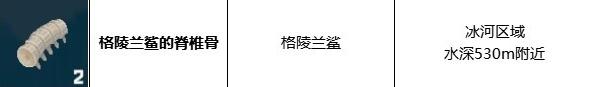 | 2 | 格陵兰鲨的脊椎骨 | 格陵兰鲨 | 冰河区域 水深530m附近 |
|---|---|---|---|